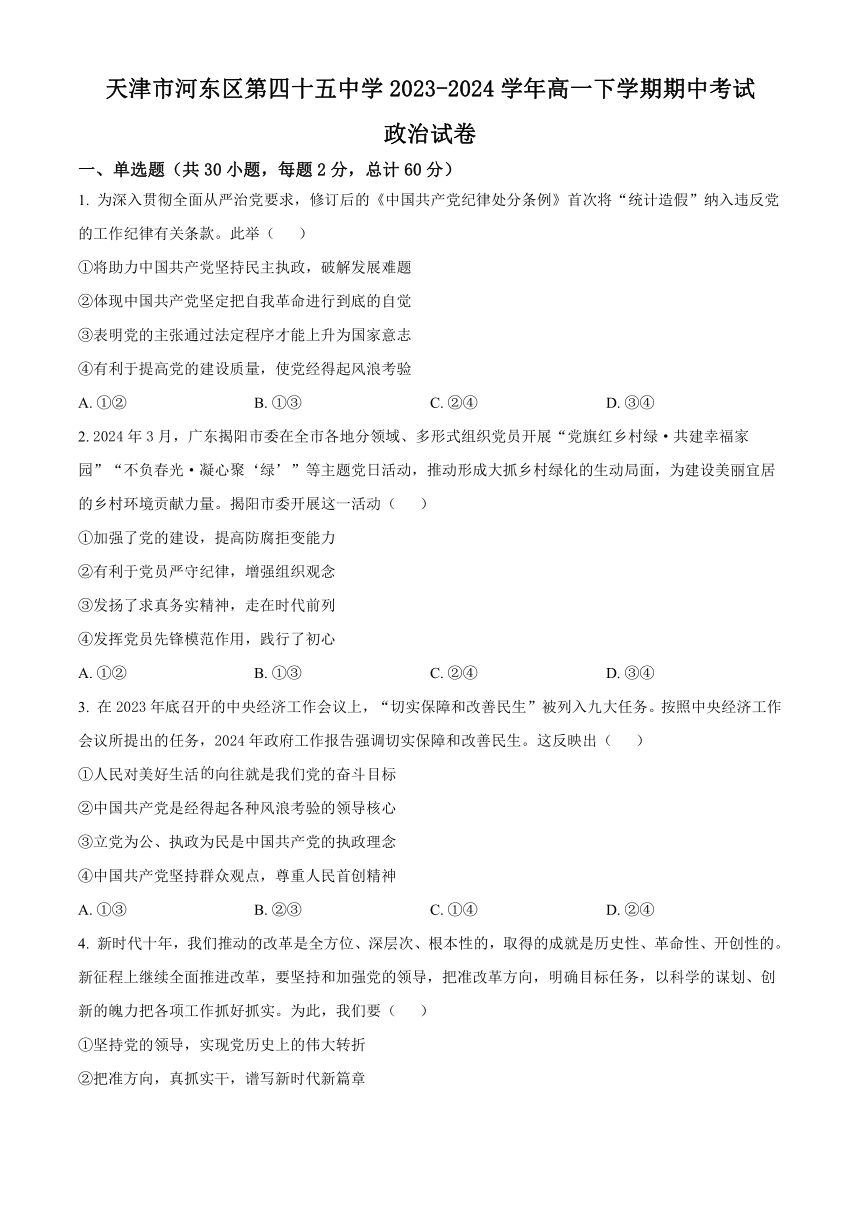 天津市河东区第四十五中学 2023-2024 学年高一下学期期中考试

政治试卷

一、单选题（共 30 小题，每题 2 分，总计 60 分）

1. 为深入贯彻全面从严治党要求，修订后的《中国共产党纪律处分条例》首次将“统计造假”纳入违反党的工作纪律有关条款。此举（　　）

①将助力中国共产党坚持民主执政，破解发展难题

②体现中国共产党坚定把自我革命进行到底的自觉

③表明党的主张通过法定程序才能上升为国家意志

④有利于提高党的建设质量，使党经得起风浪考验

A. ①②　　B. ①③　　C. ②④　　D. ③④

2. 2024 年 3 月，广东揭阳市委在全市各地分领域、多形式组织党员开展“党旗红乡村绿·共建幸福家园”“不负春光·凝心聚‘绿’”等主题党日活动，推动形成大抓乡村绿化的生动局面，为建设美丽宜居的乡村环境贡献力量。揭阳市委开展这一活动（　　）

①加强了党的建设，提高防腐拒变能力

②有利于党员严守纪律，增强组织观念

③发扬了求真务实精神，走在时代前列

④发挥党员先锋模范作用，践行了初心

A. ①②　　B. ①③　　C. ②④　　D. ③④

3. 在 2023 年底召开的中央经济工作会议上，“切实保障和改善民生”被列入九大任务。按照中央经济工作会议所提出的任务，2024 年政府工作报告强调切实保障和改善民生。这反映出（　　）

①人民对美好生活的向往就是我们党的奋斗目标

②中国共产党是经得起各种风浪考验的领导核心

③立党为公、执政为民是中国共产党的执政理念

④中国共产党坚持群众观点，尊重人民首创精神

A. ①③　　B. ②③　　C. ①④　　D. ②④

4. 新时代十年，我们推动的改革是全方位、深层次、根本性的，取得的成就是历史性、革命性、开创性的。新征程上继续全面推进改革，要坚持和加强党的领导，把准改革方向，明确目标任务，以科学的谋划、创新的魄力把各项工作抓好抓实。为此，我们要（　　）

①坚持党的领导，实现党历史上的伟大转折

②把准方向，真抓实干，谱写新时代新篇章